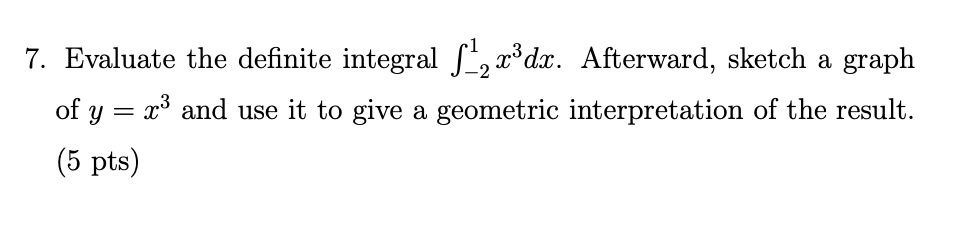 7. Evaluate the definite integral $\int_{-2}^{1} x^3 dx$. Afterward, sketch a graph of $y = x^3$ and use it to give a geometric interpretation of the result. (5 pts)